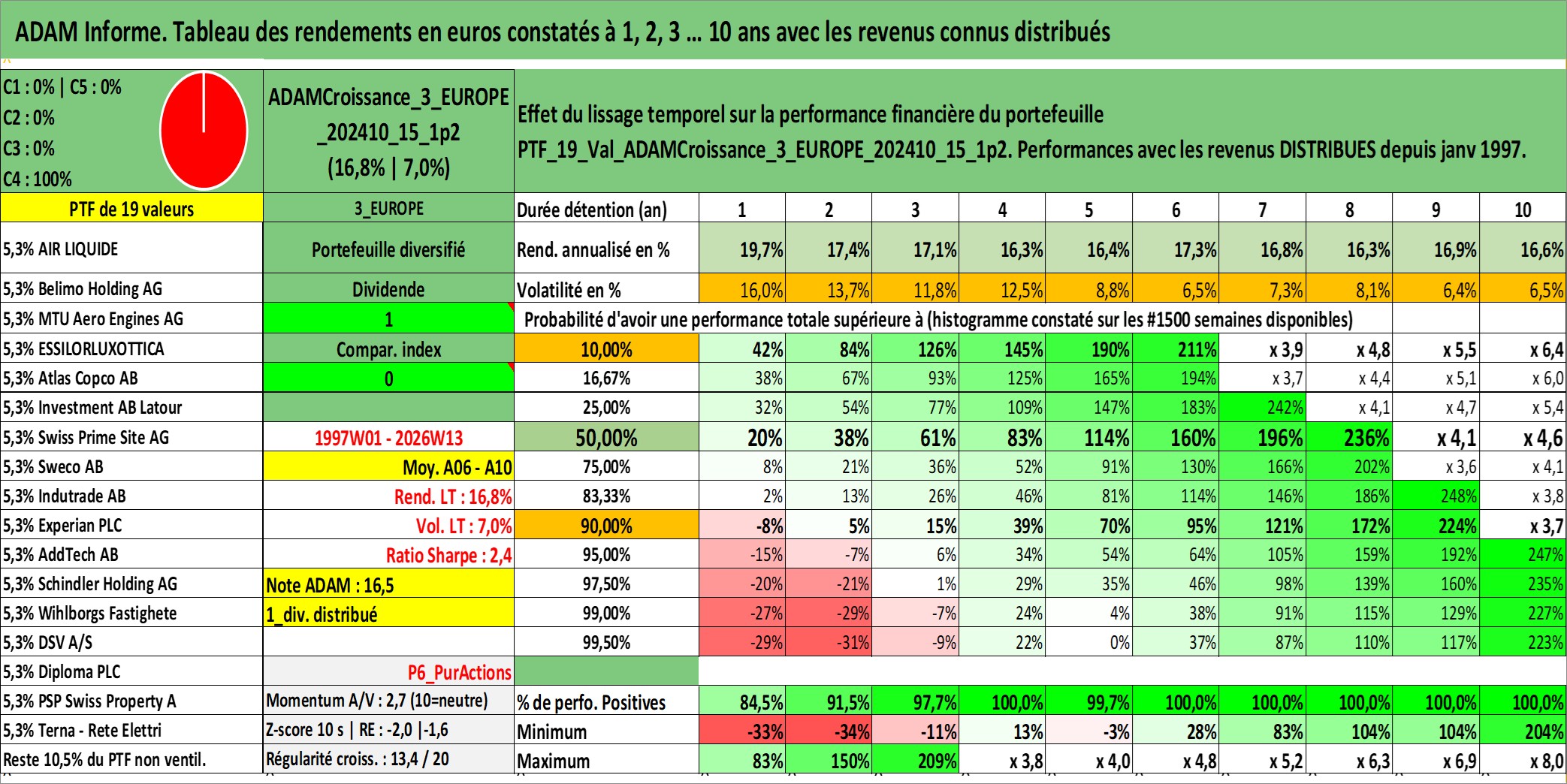 ADAM Informe. Tableau des rendements en euros constatés à 1, 2, 3 ... 10 ans avec les revenus connus distribués

C1 : 0% | C5 : 0%
C2 : 0%
C3 : 0%
C4 : 100%

ADAMCroissance_3_EUROPE_202410_15_1p2
(16,8% | 7,0%)

Effet du lissage temporel sur la performance financière du portefeuille
PTF_19_Val_ADAMCroissance_3_EUROPE_202410_15_1p2. Performances avec les revenus DISTRIBUES depuis janv 1997.

| PTF de 19 valeurs | 3_EUROPE | Durée détention (an) | 1 | 2 | 3 | 4 | 5 | 6 | 7 | 8 | 9 | 10 |
|---|---|---|---|---|---|---|---|---|---|---|---|---|
| 5,3% AIR LIQUIDE | Portefeuille diversifié | Rend. annualisé en % | 19,7% | 17,4% | 17,1% | 16,3% | 16,4% | 17,3% | 16,8% | 16,3% | 16,9% | 16,6% |
| 5,3% Belimo Holding AG | Dividende | Volatilité en % | 16,0% | 13,7% | 11,8% | 12,5% | 8,8% | 6,5% | 7,3% | 8,1% | 6,4% | 6,5% |
| 5,3% MTU Aero Engines AG | 1 | Probabilité d'avoir une performance totale supérieure à (histogramme constaté sur les #1500 semaines disponibles) | | | | | | | | | | |
| 5,3% ESSILORLUXOTTICA | Compar. index | 10,00% | 42% | 84% | 126% | 145% | 190% | 211% | x 3,9 | x 4,8 | x 5,5 | x 6,4 |
| 5,3% Atlas Copco AB | 0 | 16,67% | 38% | 67% | 93% | 125% | 165% | 194% | x 3,7 | x 4,4 | x 5,1 | x 6,0 |
| 5,3% Investment AB Latour | | 25,00% | 32% | 54% | 77% | 109% | 147% | 183% | 242% | x 4,1 | x 4,7 | x 5,4 |
| 5,3% Swiss Prime Site AG | 1997W01 - 2026W13 | 50,00% | 20% | 38% | 61% | 83% | 114% | 160% | 196% | 236% | x 4,1 | x 4,6 |
| 5,3% Sweco AB | Moy. A06 - A10 | 75,00% | 8% | 21% | 36% | 52% | 91% | 130% | 166% | 202% | x 3,6 | x 4,1 |
| 5,3% Indutrade AB | Rend. LT : 16,8% | 83,33% | 2% | 13% | 26% | 46% | 81% | 114% | 146% | 186% | 248% | x 3,8 |
| 5,3% Experian PLC | Vol. LT : 7,0% | 90,00% | -8% | 5% | 15% | 39% | 70% | 95% | 121% | 172% | 224% | x 3,7 |
| 5,3% AddTech AB | Ratio Sharpe : 2,4 | 95,00% | -15% | -7% | 6% | 34% | 54% | 64% | 105% | 159% | 192% | 247% |
| 5,3% Schindler Holding AG | Note ADAM : 16,5 | 97,50% | -20% | -21% | 1% | 29% | 35% | 46% | 98% | 139% | 160% | 235% |
| 5,3% Wihlborgs Fastighete | 1_div. distribué | 99,00% | -27% | -29% | -7% | 24% | 4% | 38% | 91% | 115% | 129% | 227% |
| 5,3% DSV A/S | | 99,50% | -29% | -31% | -9% | 22% | 0% | 37% | 87% | 110% | 117% | 223% |
| 5,3% Diploma PLC | P6_PurActions | | | | | | | | | | | |
| 5,3% PSP Swiss Property A | Momentum A/V : 2,7 (10=neutre) | % de perfo. Positives | 84,5% | 91,5% | 97,7% | 100,0% | 99,7% | 100,0% | 100,0% | 100,0% | 100,0% | 100,0% |
| 5,3% Terna - Rete Elettri | Z-score 10 s \| RE : -2,0 \|-1,6 | Minimum | -33% | -34% | -11% | 13% | -3% | 28% | 83% | 104% | 104% | 204% |
| Reste 10,5% du PTF non ventil. | Régularité croiss. : 13,4 / 20 | Maximum | 83% | 150% | 209% | x 3,8 | x 4,0 | x 4,8 | x 5,2 | x 6,3 | x 6,9 | x 8,0 |